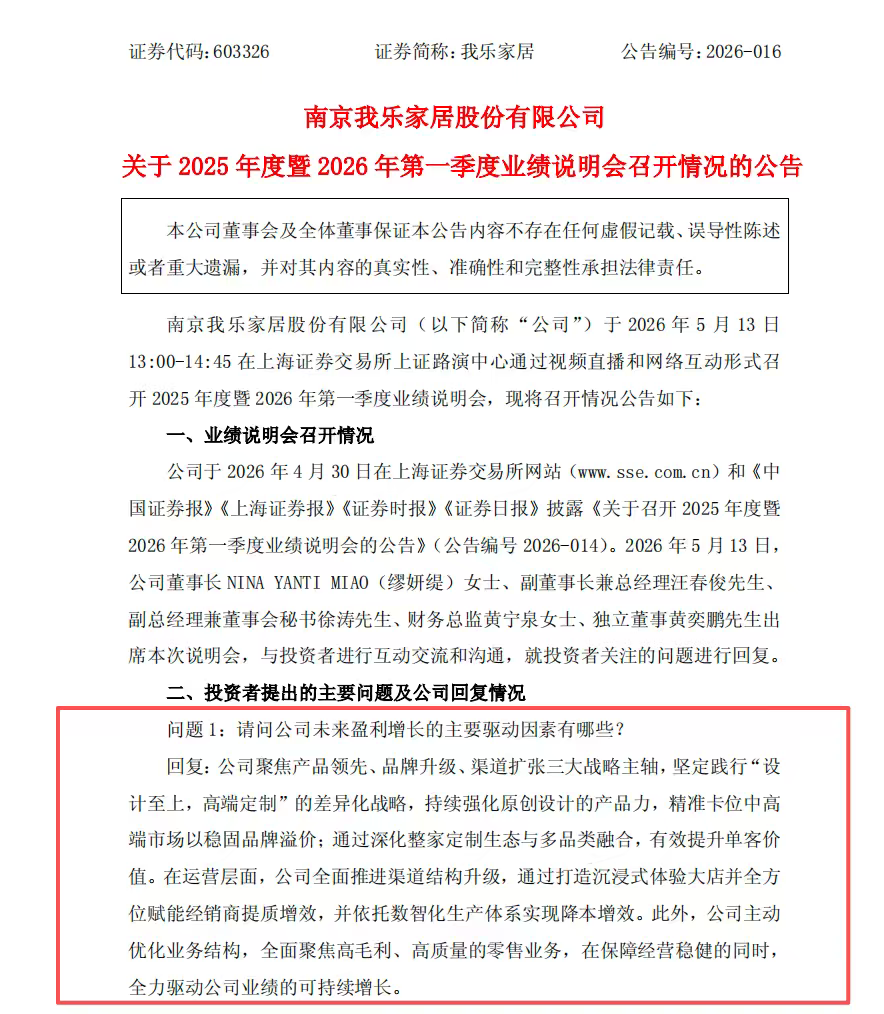 证券代码：603326　　证券简称：我乐家居　　公告编号：2026-016

南京我乐家居股份有限公司

关于 2025 年度暨 2026 年第一季度业绩说明会召开情况的公告

本公司董事会及全体董事保证本公告内容不存在任何虚假记载、误导性陈述或者重大遗漏，并对其内容的真实性、准确性和完整性承担法律责任。

南京我乐家居股份有限公司（以下简称“公司”）于 2026 年 5 月 13 日 13:00-14:45 在上海证券交易所上证路演中心通过视频直播和网络互动形式召开 2025 年度暨 2026 年第一季度业绩说明会，现将召开情况公告如下：

一、业绩说明会召开情况

公司于 2026 年 4 月 30 日在上海证券交易所网站（www.sse.com.cn）和《中国证券报》《上海证券报》《证券时报》《证券日报》披露《关于召开 2025 年度暨 2026 年第一季度业绩说明会的公告》（公告编号 2026-014）。2026 年 5 月 13 日，公司董事长 NINA YANTI MIAO（缪妍缇）女士、副董事长兼总经理汪春俊先生、副总经理兼董事会秘书徐涛先生、财务总监黄宁泉女士、独立董事黄奕鹏先生出席本次说明会，与投资者进行互动交流和沟通，就投资者关注的问题进行回复。

二、投资者提出的主要问题及公司回复情况

问题 1：请问公司未来盈利增长的主要驱动因素有哪些？

回复：公司聚焦产品领先、品牌升级、渠道扩张三大战略主轴，坚定践行“设计至上，高端定制”的差异化战略，持续强化原创设计的产品力，精准卡位中高端市场以稳固品牌溢价；通过深化整家定制生态与多品类融合，有效提升单客价值。在运营层面，公司全面推进渠道结构升级，通过打造沉浸式体验大店并全方位赋能经销商提质增效，并依托数智化生产体系实现降本增效。此外，公司主动优化业务结构，全面聚焦高毛利、高质量的零售业务，在保障经营稳健的同时，全力驱动公司业绩的可持续增长。